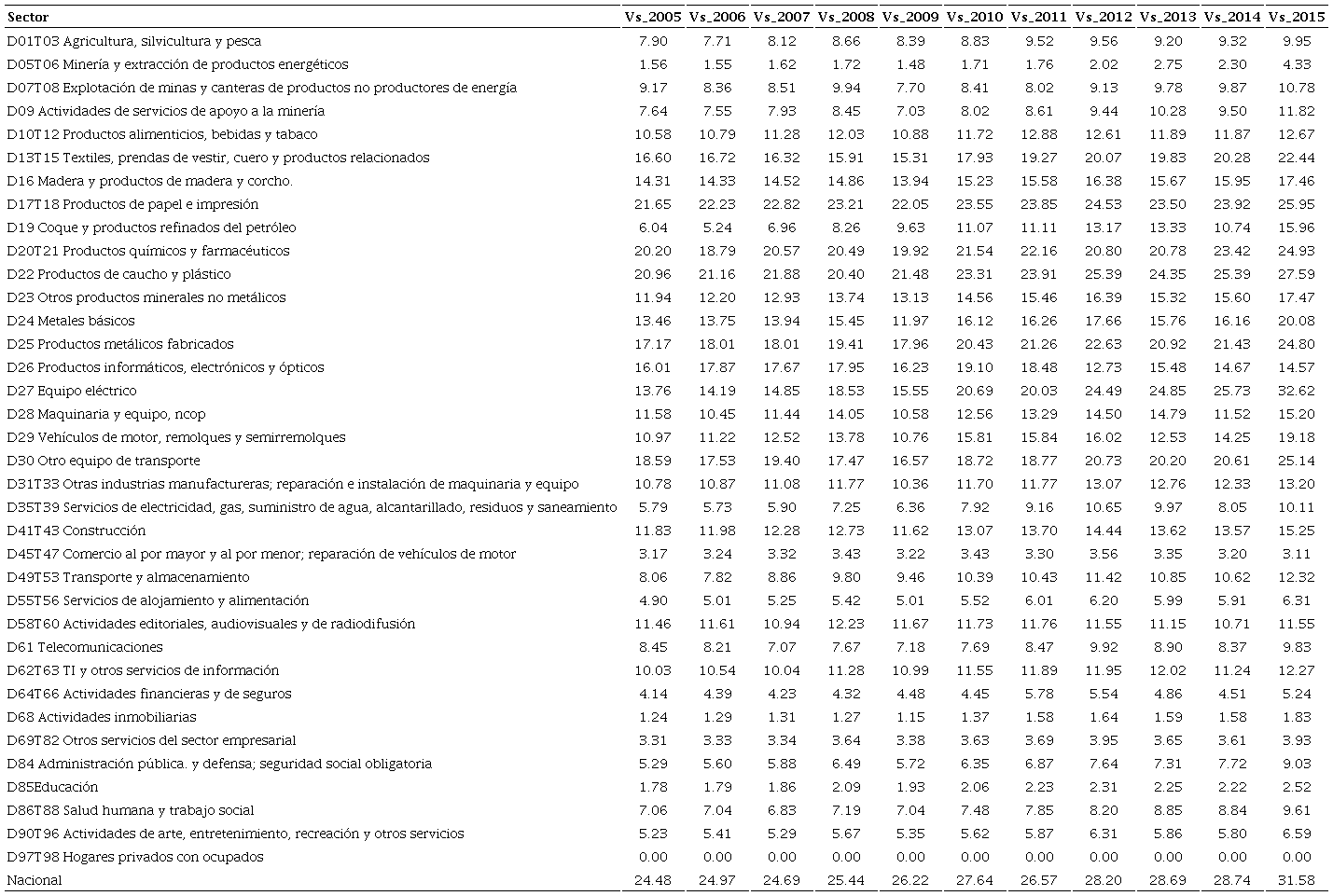 | Sector | Vs_2005 | Vs_2006 | Vs_2007 | Vs_2008 | Vs_2009 | Vs_2010 | Vs_2011 | Vs_2012 | Vs_2013 | Vs_2014 | Vs_2015 |
|---|---|---|---|---|---|---|---|---|---|---|---|
| D01T03 Agricultura, silvicultura y pesca | 7.90 | 7.71 | 8.12 | 8.66 | 8.39 | 8.83 | 9.52 | 9.56 | 9.20 | 9.32 | 9.95 |
| D05T06 Minería y extracción de productos energéticos | 1.56 | 1.55 | 1.62 | 1.72 | 1.48 | 1.71 | 1.76 | 2.02 | 2.75 | 2.30 | 4.33 |
| D07T08 Explotación de minas y canteras de productos no productores de energía | 9.17 | 8.36 | 8.51 | 9.94 | 7.70 | 8.41 | 8.02 | 9.13 | 9.78 | 9.87 | 10.78 |
| D09 Actividades de servicios de apoyo a la minería | 7.64 | 7.55 | 7.93 | 8.45 | 7.03 | 8.02 | 8.61 | 9.44 | 10.28 | 9.50 | 11.82 |
| D10T12 Productos alimenticios, bebidas y tabaco | 10.58 | 10.79 | 11.28 | 12.03 | 10.88 | 11.72 | 12.88 | 12.61 | 11.89 | 11.87 | 12.67 |
| D13T15 Textiles, prendas de vestir, cuero y productos relacionados | 16.60 | 16.72 | 16.32 | 15.91 | 15.31 | 17.93 | 19.27 | 20.07 | 19.83 | 20.28 | 22.44 |
| D16 Madera y productos de madera y corcho. | 14.31 | 14.33 | 14.52 | 14.86 | 13.94 | 15.23 | 15.58 | 16.38 | 15.67 | 15.95 | 17.46 |
| D17T18 Productos de papel e impresión | 21.65 | 22.23 | 22.82 | 23.21 | 22.05 | 23.55 | 23.85 | 24.53 | 23.50 | 23.92 | 25.95 |
| D19 Coque y productos refinados del petróleo | 6.04 | 5.24 | 6.96 | 8.26 | 9.63 | 11.07 | 11.11 | 13.17 | 13.33 | 10.74 | 15.96 |
| D20T21 Productos químicos y farmacéuticos | 20.20 | 18.79 | 20.57 | 20.49 | 19.92 | 21.54 | 22.16 | 20.80 | 20.78 | 23.42 | 24.93 |
| D22 Productos de caucho y plástico | 20.96 | 21.16 | 21.88 | 20.40 | 21.48 | 23.31 | 23.91 | 25.39 | 24.35 | 25.39 | 27.59 |
| D23 Otros productos minerales no metálicos | 11.94 | 12.20 | 12.93 | 13.74 | 13.13 | 14.56 | 15.46 | 16.39 | 15.32 | 15.60 | 17.47 |
| D24 Metales básicos | 13.46 | 13.75 | 13.94 | 15.45 | 11.97 | 16.12 | 16.26 | 17.66 | 15.76 | 16.16 | 20.08 |
| D25 Productos metálicos fabricados | 17.17 | 18.01 | 18.01 | 19.41 | 17.96 | 20.43 | 21.26 | 22.63 | 20.92 | 21.43 | 24.80 |
| D26 Productos informáticos, electrónicos y ópticos | 16.01 | 17.87 | 17.67 | 17.95 | 16.23 | 19.10 | 18.48 | 12.73 | 15.48 | 14.67 | 14.57 |
| D27 Equipo eléctrico | 13.76 | 14.19 | 14.85 | 18.53 | 15.55 | 20.69 | 20.03 | 24.49 | 24.85 | 25.73 | 32.62 |
| D28 Maquinaria y equipo, ncop | 11.58 | 10.45 | 11.44 | 14.05 | 10.58 | 12.56 | 13.29 | 14.50 | 14.79 | 11.52 | 15.20 |
| D29 Vehículos de motor, remolques y semirremolques | 10.97 | 11.22 | 12.52 | 13.78 | 10.76 | 15.81 | 15.84 | 16.02 | 12.53 | 14.25 | 19.18 |
| D30 Otro equipo de transporte | 18.59 | 17.53 | 19.40 | 17.47 | 16.57 | 18.72 | 18.77 | 20.73 | 20.20 | 20.61 | 25.14 |
| D31T33 Otras industrias manufactureras; reparación e instalación de maquinaria y equipo | 10.78 | 10.87 | 11.08 | 11.77 | 10.36 | 11.70 | 11.77 | 13.07 | 12.76 | 12.33 | 13.20 |
| D35T39 Servicios de electricidad, gas, suministro de agua, alcantarillado, residuos y saneamiento | 5.79 | 5.73 | 5.90 | 7.25 | 6.36 | 7.92 | 9.16 | 10.65 | 9.97 | 8.05 | 10.11 |
| D41T43 Construcción | 11.83 | 11.98 | 12.28 | 12.73 | 11.62 | 13.07 | 13.70 | 14.44 | 13.62 | 13.57 | 15.25 |
| D45T47 Comercio al por mayor y al por menor; reparación de vehículos de motor | 3.17 | 3.24 | 3.32 | 3.43 | 3.22 | 3.43 | 3.30 | 3.56 | 3.35 | 3.20 | 3.11 |
| D49T53 Transporte y almacenamiento | 8.06 | 7.82 | 8.86 | 9.80 | 9.46 | 10.39 | 10.43 | 11.42 | 10.85 | 10.62 | 12.32 |
| D55T56 Servicios de alojamiento y alimentación | 4.90 | 5.01 | 5.25 | 5.42 | 5.01 | 5.52 | 6.01 | 6.20 | 5.99 | 5.91 | 6.31 |
| D58T60 Actividades editoriales, audiovisuales y de radiodifusión | 11.46 | 11.61 | 10.94 | 12.23 | 11.67 | 11.73 | 11.76 | 11.55 | 11.15 | 10.71 | 11.55 |
| D61 Telecomunicaciones | 8.45 | 8.21 | 7.07 | 7.67 | 7.18 | 7.69 | 8.47 | 9.92 | 8.90 | 8.37 | 9.83 |
| D62T63 TI y otros servicios de información | 10.03 | 10.54 | 10.04 | 11.28 | 10.99 | 11.55 | 11.89 | 11.95 | 12.02 | 11.24 | 12.27 |
| D64T66 Actividades financieras y de seguros | 4.14 | 4.39 | 4.23 | 4.32 | 4.48 | 4.45 | 5.78 | 5.54 | 4.86 | 4.51 | 5.24 |
| D68 Actividades inmobiliarias | 1.24 | 1.29 | 1.31 | 1.27 | 1.15 | 1.37 | 1.58 | 1.64 | 1.59 | 1.58 | 1.83 |
| D69T82 Otros servicios del sector empresarial | 3.31 | 3.33 | 3.34 | 3.64 | 3.38 | 3.63 | 3.69 | 3.95 | 3.65 | 3.61 | 3.93 |
| D84 Administración pública. y defensa; seguridad social obligatoria | 5.29 | 5.60 | 5.88 | 6.49 | 5.72 | 6.35 | 6.87 | 7.64 | 7.31 | 7.72 | 9.03 |
| D85Educación | 1.78 | 1.79 | 1.86 | 2.09 | 1.93 | 2.06 | 2.23 | 2.31 | 2.25 | 2.22 | 2.52 |
| D86T88 Salud humana y trabajo social | 7.06 | 7.04 | 6.83 | 7.19 | 7.04 | 7.48 | 7.85 | 8.20 | 8.85 | 8.84 | 9.61 |
| D90T96 Actividades de arte, entretenimiento, recreación y otros servicios | 5.23 | 5.41 | 5.29 | 5.67 | 5.35 | 5.62 | 5.87 | 6.31 | 5.86 | 5.80 | 6.59 |
| D97T98 Hogares privados con ocupados | 0.00 | 0.00 | 0.00 | 0.00 | 0.00 | 0.00 | 0.00 | 0.00 | 0.00 | 0.00 | 0.00 |
| Nacional | 24.48 | 24.97 | 24.69 | 25.44 | 26.22 | 27.64 | 26.57 | 28.20 | 28.69 | 28.74 | 31.58 |